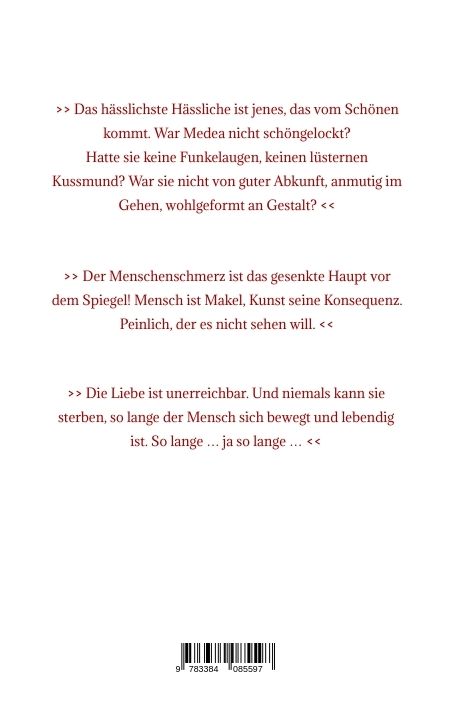 >> Das hässlichste Hässliche ist jenes, das vom Schönen kommt. War Medea nicht schöngelockt? Hatte sie keine Funkelaugen, keinen lüsternen Kussmund? War sie nicht von guter Abkunft, anmutig im Gehen, wohlgeformt an Gestalt? <<

>> Der Menschenschmerz ist das gesenkte Haupt vor dem Spiegel! Mensch ist Makel, Kunst seine Konsequenz. Peinlich, der es nicht sehen will. <<

>> Die Liebe ist unerreichbar. Und niemals kann sie sterben, so lange der Mensch sich bewegt und lebendig ist. So lange … ja so lange … <<

9 783384 085597